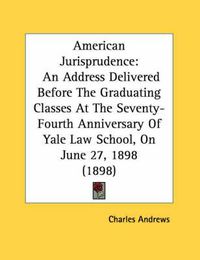 American Jurisprudence: An Address Delivered Before The Graduating Classes At The Seventy-Fourth Anniversary Of Yale Law School, On June 27, 1898 (1898)

Charles Andrews